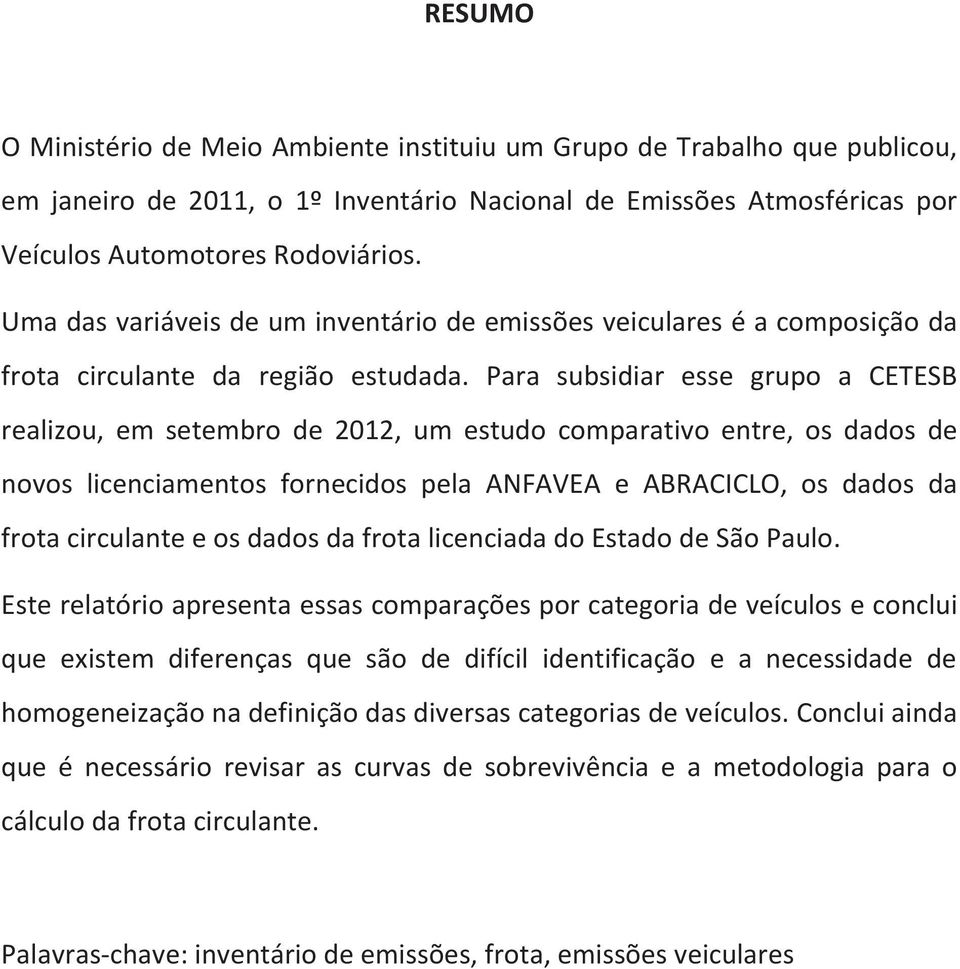 RESUMO

O Ministério de Meio Ambiente instituiu um Grupo de Trabalho que publicou, em janeiro de 2011, o 1º Inventário Nacional de Emissões Atmosféricas por Veículos Automotores Rodoviários.

Uma das variáveis de um inventário de emissões veiculares é a composição da frota circulante da região estudada. Para subsidiar esse grupo a CETESB realizou, em setembro de 2012, um estudo comparativo entre, os dados de novos licenciamentos fornecidos pela ANFAVEA e ABRACICLO, os dados da frota circulante e os dados da frota licenciada do Estado de São Paulo.

Este relatório apresenta essas comparações por categoria de veículos e conclui que existem diferenças que são de difícil identificação e a necessidade de homogeneização na definição das diversas categorias de veículos. Conclui ainda que é necessário revisar as curvas de sobrevivência e a metodologia para o cálculo da frota circulante.

Palavras-chave: inventário de emissões, frota, emissões veiculares